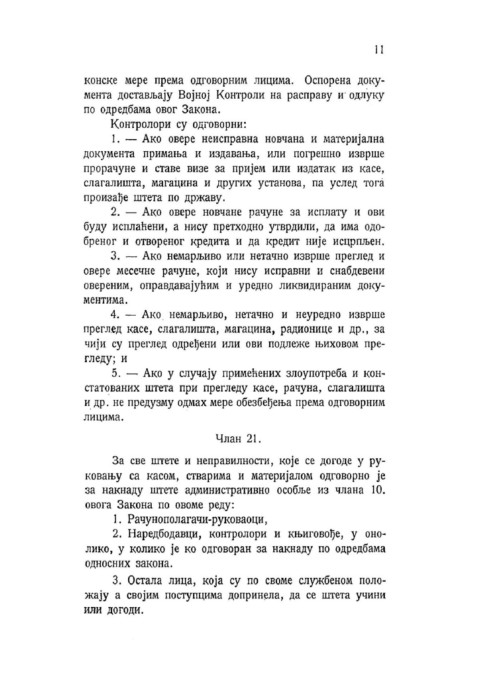 11

конске мере према одговорним лицима. Оспорена документа достављају Војној Контроли на расправу и одлуку по одредбама овог Закона.

Контролори су одговорни:

1. — Ако овере неисправна новчана и материјална документа примања и издавања, или погрешно изврше прорачуне и ставе визе за пријем или издатак из касе, слагалишта, магацина и других установа, па услед тога произађе штета по државу.

2. — Ако овере новчане рачуне за исплату и ови буду исплаћени, а нису претходно утврдили, да има одобреног и отвореног кредита и да кредит није исцрпљен.

3. — Ако немарљиво или нетачно изврше преглед и овере месечне рачуне, који нису исправни и снабдевени овереним, оправдавајућим и уредно ликвидираним документима.

4. — Ако немарљиво, нетачно и неуредно изврше преглед касе, слагалишта, магацина, радионице и др., за чији су преглед одређени или ови подлеже њиховом прегледу; и

5. — Ако у случају примећених злоупотреба и констатованих штета при прегледу касе, рачуна, слагалишта и др. не предузму одмах мере обезбеђења према одговорним лицима.

Члан 21.

За све штете и неправилности, које се догоде у руковању са касом, стварима и материјалом одговорно је за накнаду штете административно особље из члана 10. овога Закона по овоме реду:

1. Рачунополагачи-руковаоци,

2. Наредбодавци, контролори и књиговође, у онолико, у колико је ко одговоран за накнаду по одредбама односних закона.

3. Остала лица, која су по своме службеном положају а својим поступцима допринела, да се штета учини или догоди.